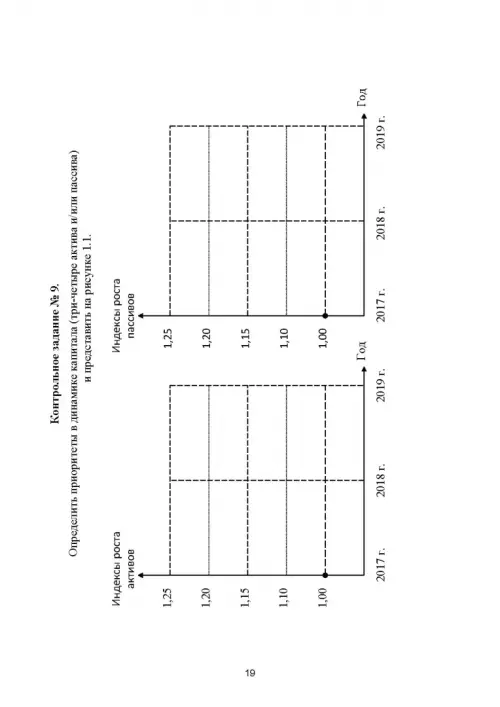 Контрольное задание № 9.
Определить приоритеты в динамике капитала (три-четыре актива и/или пассива) и представить на рисунке 1.1.

Индексы роста активов

1,25
1,20
1,15
1,10
1,00

2017 г.
2018 г.
2019 г.
Год

Индексы роста пассивов

1,25
1,20
1,15
1,10
1,00

2017 г.
2018 г.
2019 г.
Год

19